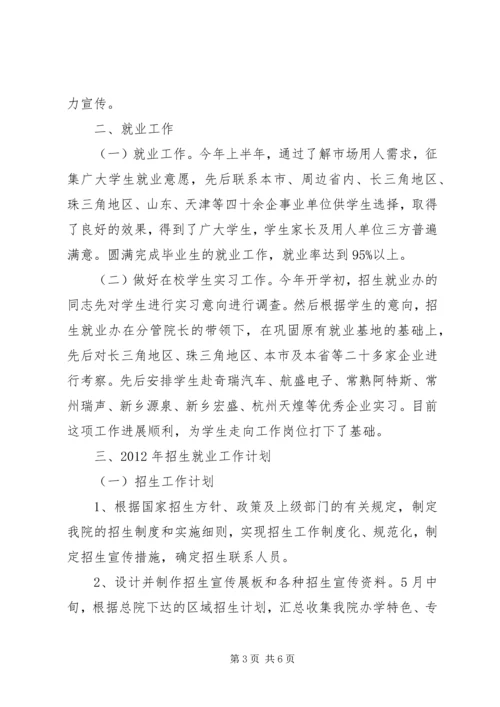 力宣传。

二、就业工作

（一）就业工作。今年上半年，通过了解市场用人需求，征集广大学生就业意愿，先后联系本市、周边省内、长三角地区、珠三角地区、山东、天津等四十余企事业单位供学生选择，取得了良好的效果，得到了广大学生，学生家长及用人单位三方普遍满意。圆满完成毕业生的就业工作，就业率达到95%以上。

（二）做好在校学生实习工作。今年开学初，招生就业办的同志先对学生进行实习意向进行调查。然后根据学生的意向，招生就业办在分管院长的带领下，在巩固原有就业基地的基础上，先后对长三角地区、珠三角地区、本市及本省等二十多家企业进行考察。先后安排学生赴奇瑞汽车、航盛电子、常熟阿特斯、常州瑞声、新乡源泉、新乡宏盛、杭州天煌等优秀企业实习。目前这项工作进展顺利，为学生走向工作岗位打下了基础。

三、2012年招生就业工作计划

（一）招生工作计划

1、根据国家招生方针、政策及上级部门的有关规定，制定我院的招生制度和实施细则，实现招生工作制度化、规范化，制定招生宣传措施，确定招生联系人员。

2、设计并制作招生宣传展板和各种招生宣传资料。5月中旬，根据总院下达的区域招生计划，汇总收集我院办学特色、专

第3页 共6页